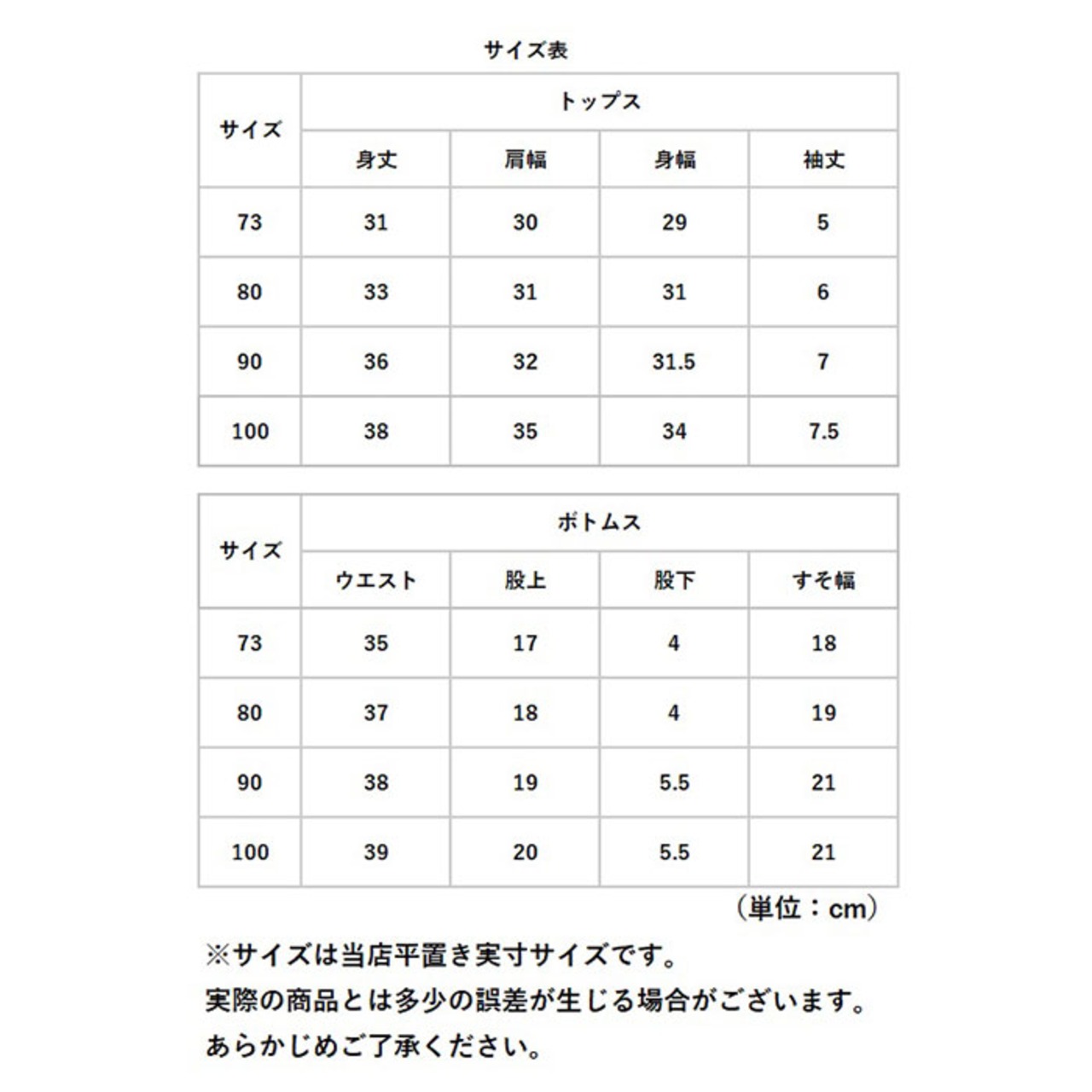 サイズ表

| サイズ | トップス | | | |
|---|---|---|---|---|
| | 身丈 | 肩幅 | 身幅 | 袖丈 |
| 73 | 31 | 30 | 29 | 5 |
| 80 | 33 | 31 | 31 | 6 |
| 90 | 36 | 32 | 31.5 | 7 |
| 100 | 38 | 35 | 34 | 7.5 |

| サイズ | ボトムス | | | |
|---|---|---|---|---|
| | ウエスト | 股上 | 股下 | すそ幅 |
| 73 | 35 | 17 | 4 | 18 |
| 80 | 37 | 18 | 4 | 19 |
| 90 | 38 | 19 | 5.5 | 21 |
| 100 | 39 | 20 | 5.5 | 21 |

（単位：cm）

※サイズは当店平置き実寸サイズです。
実際の商品とは多少の誤差が生じる場合がございます。
あらかじめご了承ください。